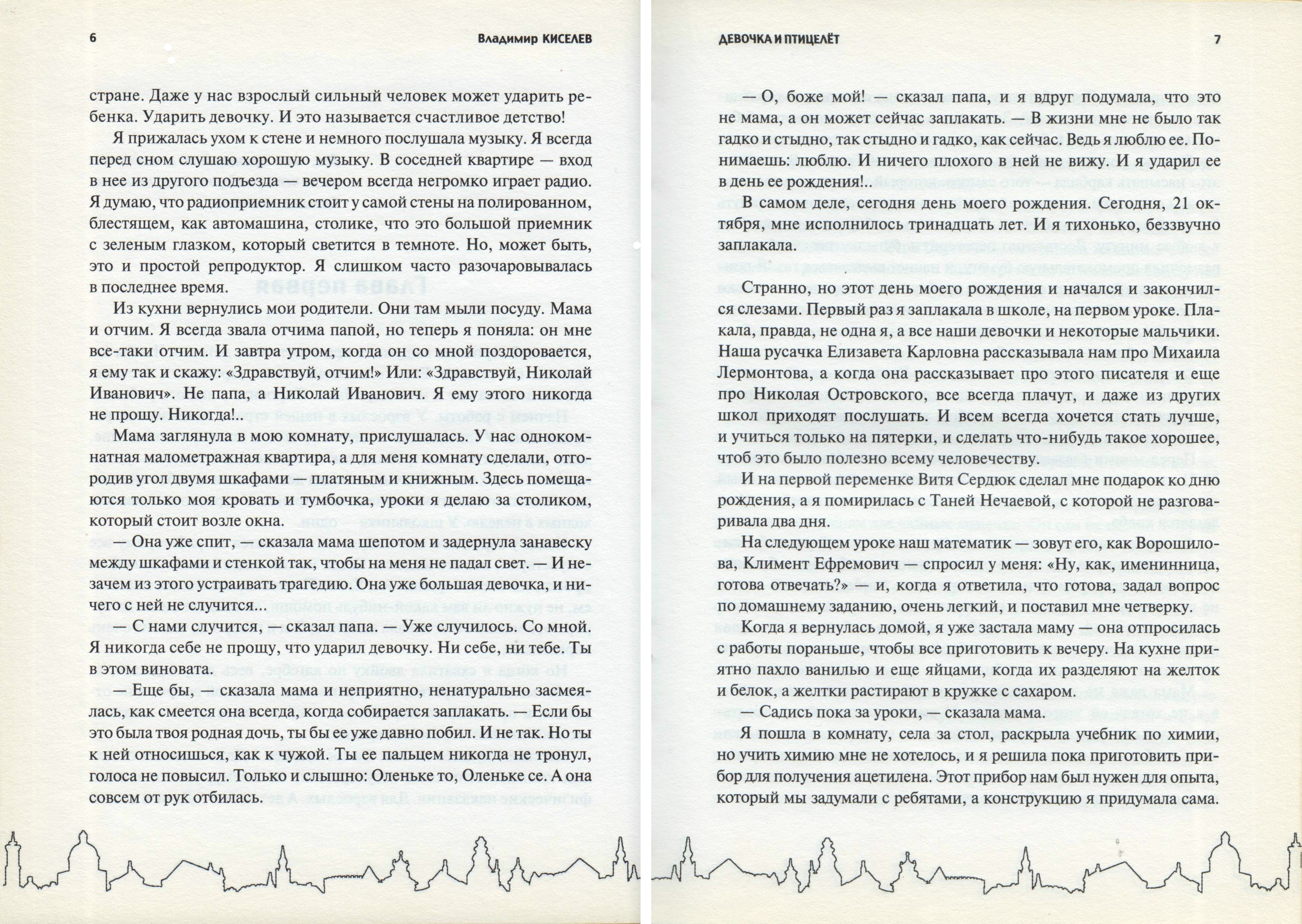 6 Владимир КИСЕЛЕВ

стране. Даже у нас взрослый сильный человек может ударить ребенка. Ударить девочку. И это называется счастливое детство!

Я прижалась ухом к стене и немного послушала музыку. Я всегда перед сном слушаю хорошую музыку. В соседней квартире — вход в нее из другого подъезда — вечером всегда негромко играет радио. Я думаю, что радиоприемник стоит у самой стены на полированном, блестящем, как автомашина, столике, что это большой приемник с зеленым глазком, который светится в темноте. Но, может быть, это и простой репродуктор. Я слишком часто разочаровывалась в последнее время.

Из кухни вернулись мои родители. Они там мыли посуду. Мама и отчим. Я всегда звала отчима папой, но теперь я поняла: он мне все-таки отчим. И завтра утром, когда он со мной поздоровается, я ему так и скажу: «Здравствуй, отчим!» Или: «Здравствуй, Николай Иванович». Не папа, а Николай Иванович. Я ему этого никогда не прощу. Никогда!..

Мама заглянула в мою комнату, прислушалась. У нас однокомнатная малометражная квартира, а для меня комнату сделали, отгородив угол двумя шкафами — платяным и книжным. Здесь помещаются только моя кровать и тумбочка, уроки я делаю за столиком, который стоит возле окна.

— Она уже спит, — сказала мама шепотом и задернула занавеску между шкафами и стенкой так, чтобы на меня не падал свет. — И незачем из этого устраивать трагедию. Она уже большая девочка, и ничего с ней не случится...

— С нами случится, — сказал папа. — Уже случилось. Со мной. Я никогда себе не прощу, что ударил девочку. Ни себе, ни тебе. Ты в этом виновата.

— Еще бы, — сказала мама и неприятно, ненатурально засмеялась, как смеется она всегда, когда собирается заплакать. — Если бы это была твоя родная дочь, ты бы ее уже давно побил. И не так. Но ты к ней относишься, как к чужой. Ты ее пальцем никогда не тронул, голоса не повысил. Только и слышно: Оленьке то, Оленьке се. А она совсем от рук отбилась.

ДЕВОЧКА И ПТИЦЕЛЁТ 7

— О, боже мой! — сказал папа, и я вдруг подумала, что это не мама, а он может сейчас заплакать. — В жизни мне не было так гадко и стыдно, так стыдно и гадко, как сейчас. Ведь я люблю ее. Понимаешь: люблю. И ничего плохого в ней не вижу. И я ударил ее в день ее рождения!..

В самом деле, сегодня день моего рождения. Сегодня, 21 октября, мне исполнилось тринадцать лет. И я тихонько, беззвучно заплакала.

Странно, но этот день моего рождения и начался и закончился слезами. Первый раз я заплакала в школе, на первом уроке. Плакала, правда, не одна я, а все наши девочки и некоторые мальчики. Наша русачка Елизавета Карловна рассказывала нам про Михаила Лермонтова, а когда она рассказывает про этого писателя и еще про Николая Островского, все всегда плачут, и даже из других школ приходят послушать. И всем всегда хочется стать лучше, и учиться только на пятерки, и сделать что-нибудь такое хорошее, чтоб это было полезно всему человечеству.

И на первой переменке Витя Сердюк сделал мне подарок ко дню рождения, а я помирилась с Таней Нечаевой, с которой не разговаривала два дня.

На следующем уроке наш математик — зовут его, как Ворошилова, Климент Ефремович — спросил у меня: «Ну, как, именинница, готова отвечать?» — и, когда я ответила, что готова, задал вопрос по домашнему заданию, очень легкий, и поставил мне четверку.

Когда я вернулась домой, я уже застала маму — она отпросилась с работы пораньше, чтобы все приготовить к вечеру. На кухне приятно пахло ванилью и еще яйцами, когда их разделяют на желток и белок, а желтки растирают в кружке с сахаром.

— Садись пока за уроки, — сказала мама.

Я пошла в комнату, села за стол, раскрыла учебник по химии, но учить химию мне не хотелось, и я решила пока приготовить прибор для получения ацетилена. Этот прибор нам был нужен для опыта, который мы задумали с ребятами, а конструкцию я придумала сама.